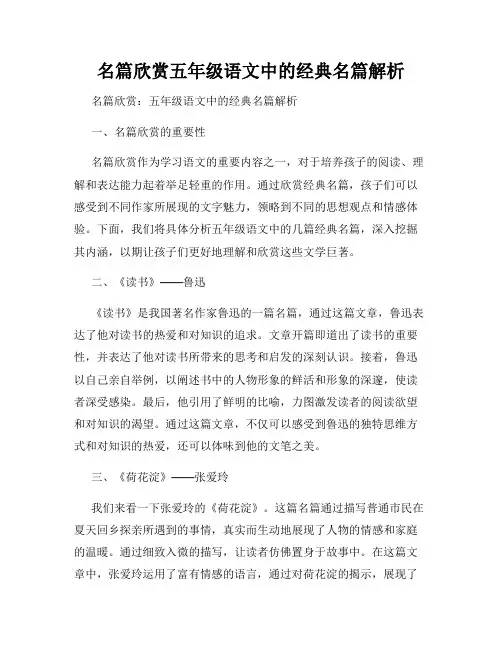 名篇欣赏五年级语文中的经典名篇解析

名篇欣赏：五年级语文中的经典名篇解析

一、名篇欣赏的重要性

名篇欣赏作为学习语文的重要内容之一，对于培养孩子的阅读、理解和表达能力起着举足轻重的作用。通过欣赏经典名篇，孩子们可以感受到不同作家所展现的文字魅力，领略到不同的思想观点和情感体验。下面，我们将具体分析五年级语文中的几篇经典名篇，深入挖掘其内涵，以期让孩子们更好地理解和欣赏这些文学巨著。

二、《读书》——鲁迅

《读书》是我国著名作家鲁迅的一篇名篇，通过这篇文章，鲁迅表达了他对读书的热爱和对知识的追求。文章开篇即道出了读书的重要性，并表达了他对读书所带来的思考和启发的深刻认识。接着，鲁迅以自己亲自举例，以阐述书中的人物形象的鲜活和形象的深邃，使读者深受感染。最后，他引用了鲜明的比喻，力图激发读者的阅读欲望和对知识的渴望。通过这篇文章，不仅可以感受到鲁迅的独特思维方式和对知识的热爱，还可以体味到他的文笔之美。

三、《荷花淀》——张爱玲

我们来看一下张爱玲的《荷花淀》。这篇名篇通过描写普通市民在夏天回乡探亲所遇到的事情，真实而生动地展现了人物的情感和家庭的温暖。通过细致入微的描写，让读者仿佛置身于故事中。在这篇文章中，张爱玲运用了富有情感的语言，通过对荷花淀的揭示，展现了